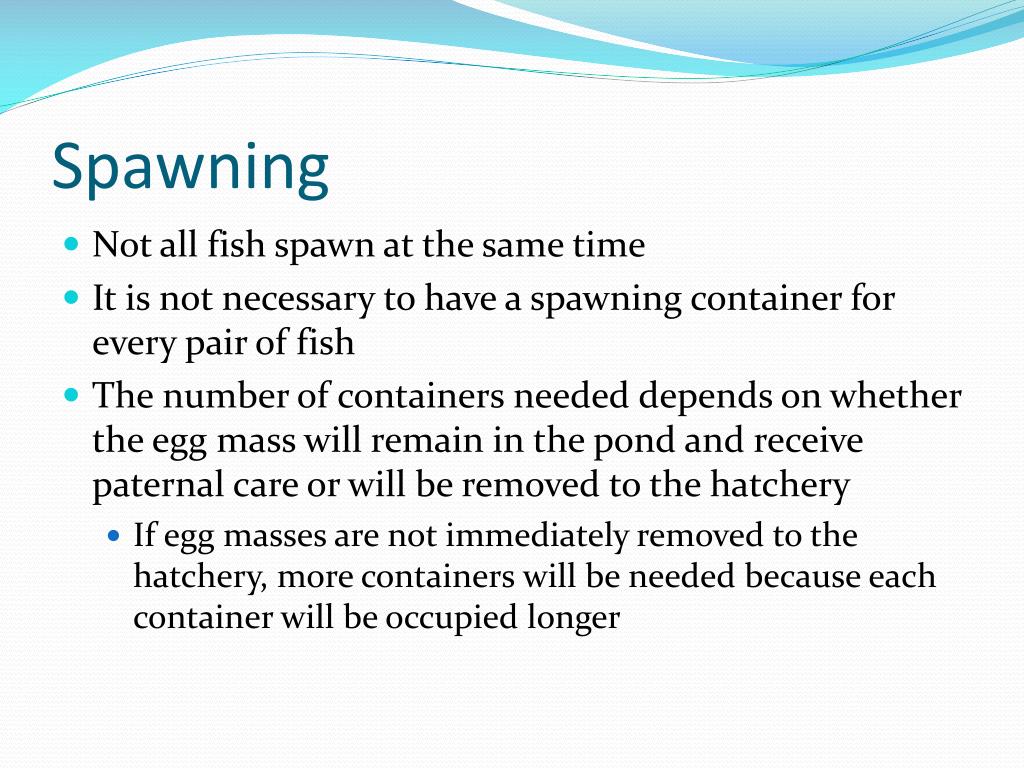 Spawning

- Not all fish spawn at the same time
- It is not necessary to have a spawning container for every pair of fish
- The number of containers needed depends on whether the egg mass will remain in the pond and receive paternal care or will be removed to the hatchery
  - If egg masses are not immediately removed to the hatchery, more containers will be needed because each container will be occupied longer